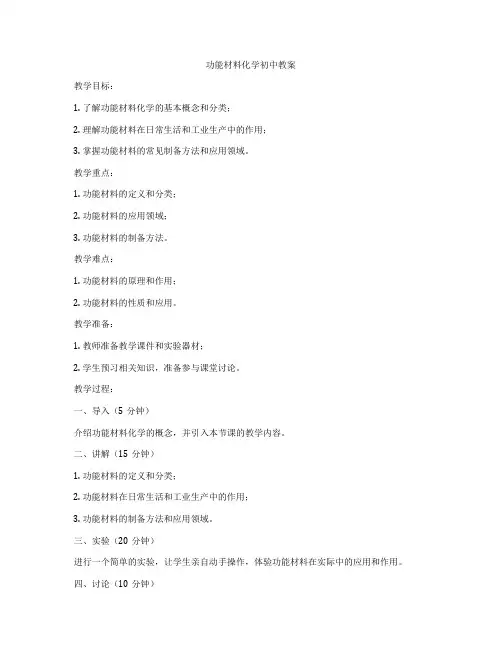 功能材料化学初中教案

教学目标：

1. 了解功能材料化学的基本概念和分类；

2. 理解功能材料在日常生活和工业生产中的作用；

3. 掌握功能材料的常见制备方法和应用领域。

教学重点：

1. 功能材料的定义和分类；

2. 功能材料的应用领域；

3. 功能材料的制备方法。

教学难点：

1. 功能材料的原理和作用；

2. 功能材料的性质和应用。

教学准备：

1. 教师准备教学课件和实验器材；

2. 学生预习相关知识，准备参与课堂讨论。

教学过程：

一、导入（5 分钟）

介绍功能材料化学的概念，并引入本节课的教学内容。

二、讲解（15 分钟）

1. 功能材料的定义和分类；

2. 功能材料在日常生活和工业生产中的作用；

3. 功能材料的制备方法和应用领域。

三、实验（20 分钟）

进行一个简单的实验，让学生亲自动手操作，体验功能材料在实际中的应用和作用。

四、讨论（10 分钟）